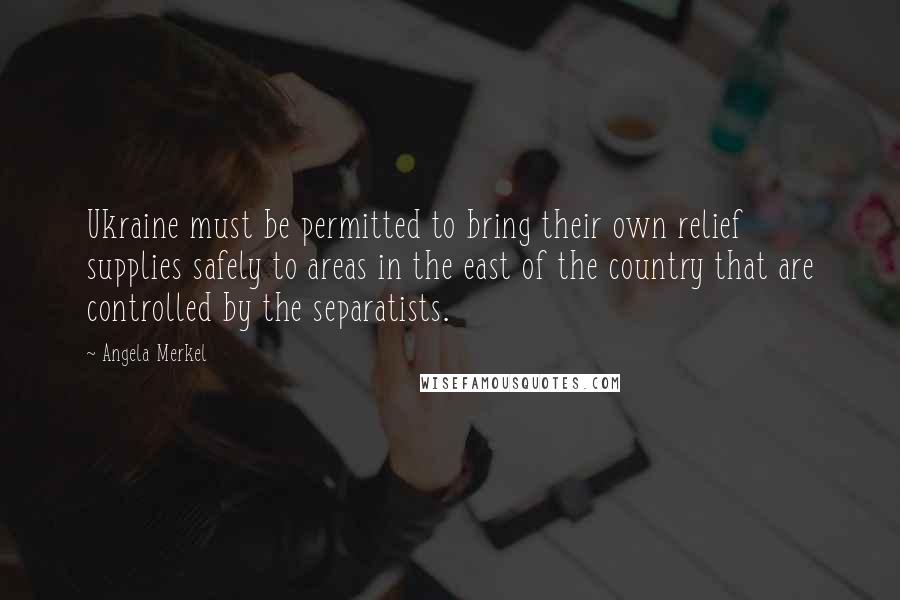 Ukraine must be permitted to bring their own relief supplies safely to areas in the east of the country that are controlled by the separatists.

~ Angela Merkel

WISEFAMOUSQUOTES.COM